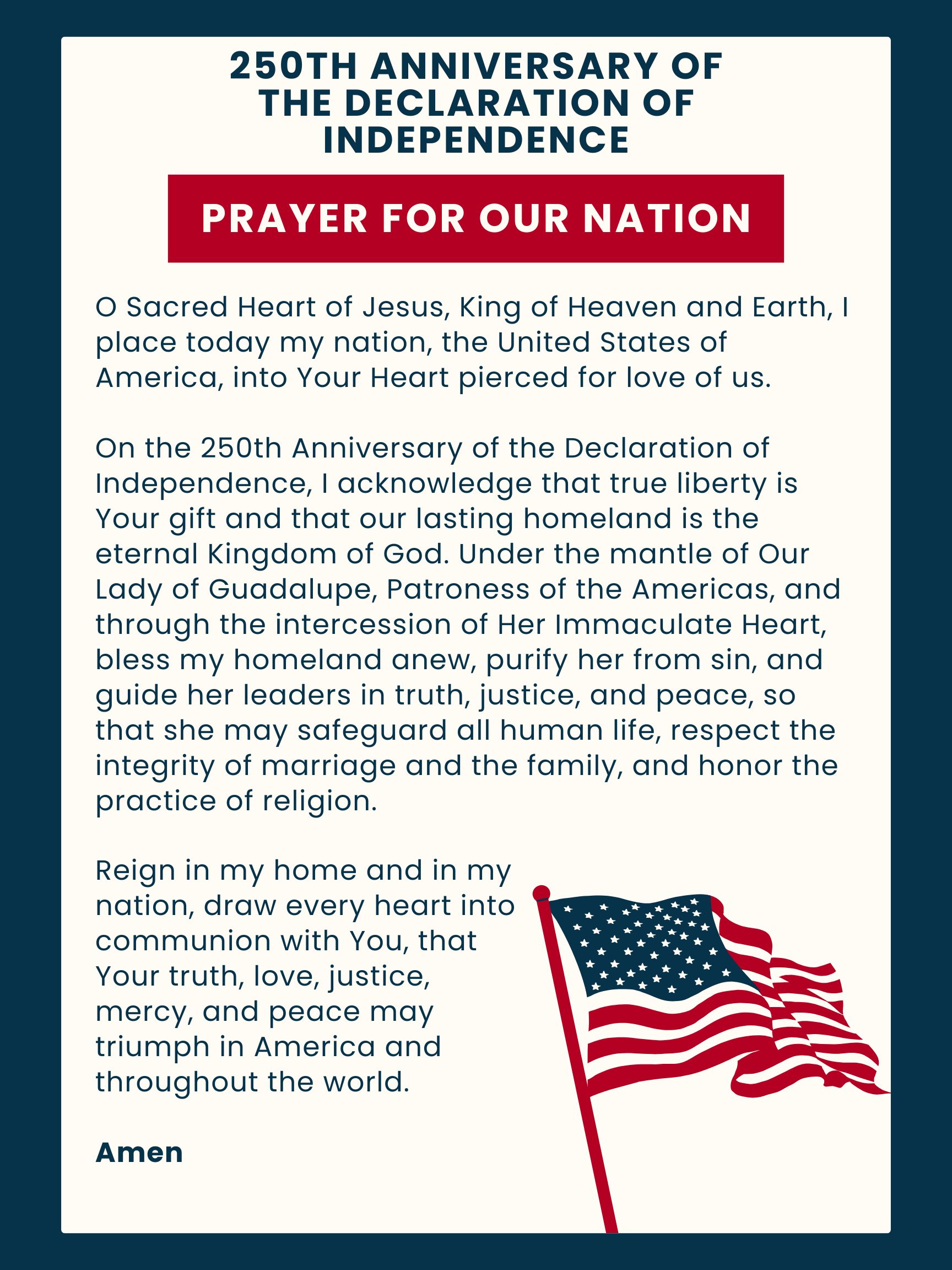 250TH ANNIVERSARY OF THE DECLARATION OF INDEPENDENCE

PRAYER FOR OUR NATION

O Sacred Heart of Jesus, King of Heaven and Earth, I place today my nation, the United States of America, into Your Heart pierced for love of us.

On the 250th Anniversary of the Declaration of Independence, I acknowledge that true liberty is Your gift and that our lasting homeland is the eternal Kingdom of God. Under the mantle of Our Lady of Guadalupe, Patroness of the Americas, and through the intercession of Her Immaculate Heart, bless my homeland anew, purify her from sin, and guide her leaders in truth, justice, and peace, so that she may safeguard all human life, respect the integrity of marriage and the family, and honor the practice of religion.

Reign in my home and in my nation, draw every heart into communion with You, that Your truth, love, justice, mercy, and peace may triumph in America and throughout the world.

Amen